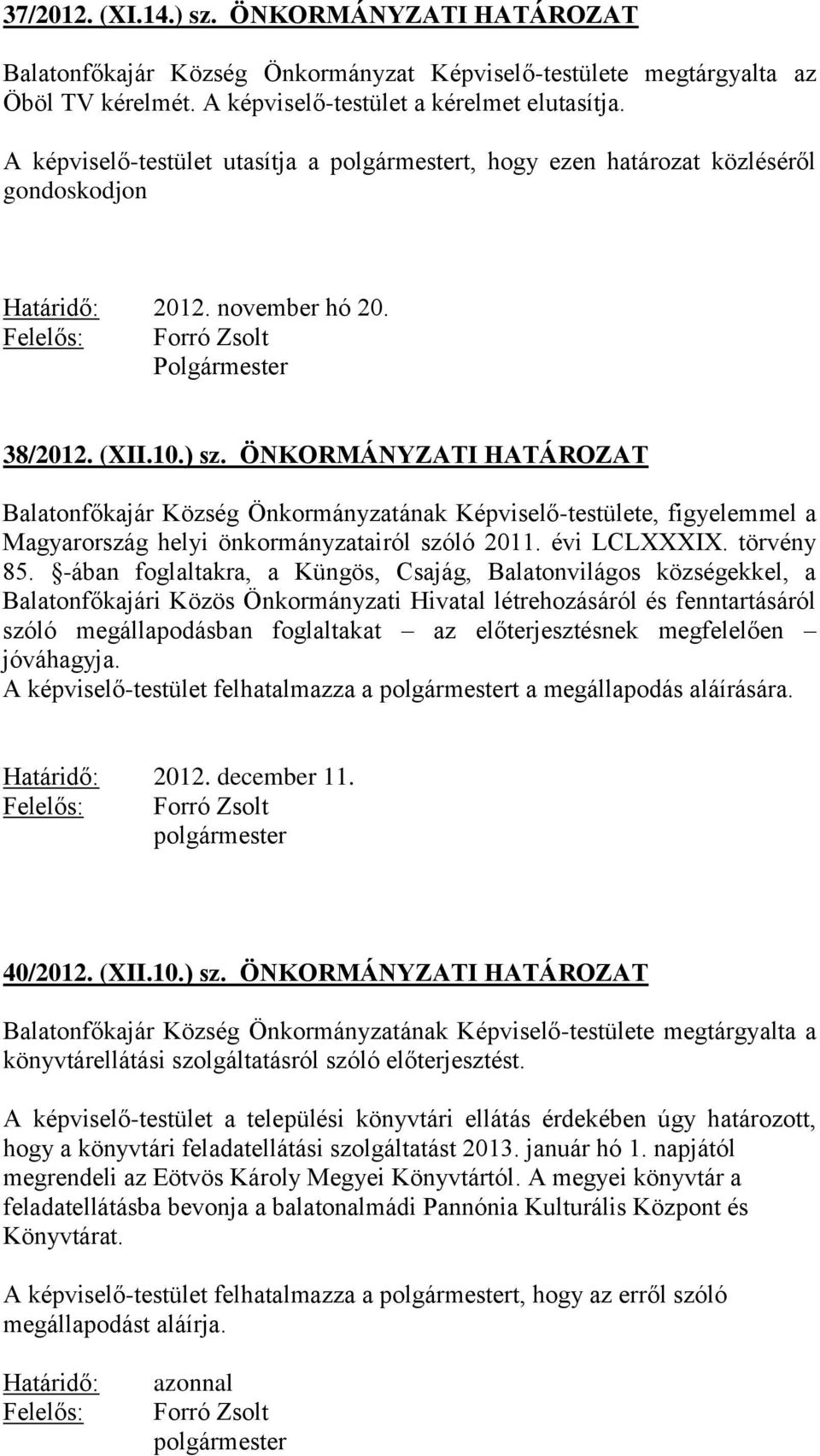 37/2012. (XI.14.) sz. ÖNKORMÁNYZATI HATÁROZAT

Balatonfőkajár Község Önkormányzat Képviselő-testülete megtárgyalta az Öböl TV kérelmét. A képviselő-testület a kérelmet elutasítja.

A képviselő-testület utasítja a polgármestert, hogy ezen határozat közléséről gondoskodjon

Határidő: 2012. november hó 20.
Felelős: Forró Zsolt
Polgármester

38/2012. (XII.10.) sz. ÖNKORMÁNYZATI HATÁROZAT

Balatonfőkajár Község Önkormányzatának Képviselő-testülete, figyelemmel a Magyarország helyi önkormányzatairól szóló 2011. évi LCLXXXIX. törvény 85. §-ában foglaltakra, a Küngös, Csajág, Balatonvilágos községekkel, a Balatonfőkajári Közös Önkormányzati Hivatal létrehozásáról és fenntartásáról szóló megállapodásban foglaltakat – az előterjesztésnek megfelelően – jóváhagyja.
A képviselő-testület felhatalmazza a polgármestert a megállapodás aláírására.

Határidő: 2012. december 11.
Felelős: Forró Zsolt
polgármester

40/2012. (XII.10.) sz. ÖNKORMÁNYZATI HATÁROZAT

Balatonfőkajár Község Önkormányzatának Képviselő-testülete megtárgyalta a könyvtárellátási szolgáltatásról szóló előterjesztést.

A képviselő-testület a települési könyvtári ellátás érdekében úgy határozott, hogy a könyvtári feladatellátási szolgáltatást 2013. január hó 1. napjától megrendeli az Eötvös Károly Megyei Könyvtártól. A megyei könyvtár a feladatellátásba bevonja a balatonalmádi Pannónia Kulturális Központ és Könyvtárat.

A képviselő-testület felhatalmazza a polgármestert, hogy az erről szóló megállapodást aláírja.

Határidő: azonnal
Felelős: Forró Zsolt
polgármester